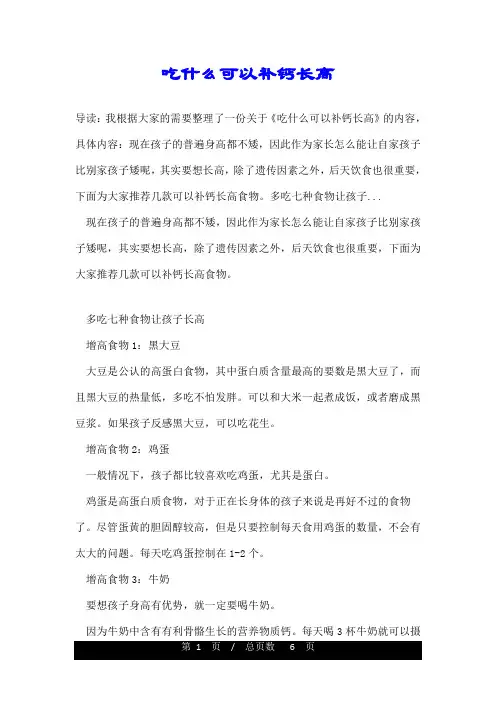 吃什么可以补钙长高

导读：我根据大家的需要整理了一份关于《吃什么可以补钙长高》的内容，具体内容：现在孩子的普遍身高都不矮，因此作为家长怎么能让自家孩子比别家孩子矮呢，其实要想长高，除了遗传因素之外，后天饮食也很重要，下面为大家推荐几款可以补钙长高食物。多吃七种食物让孩子...

现在孩子的普遍身高都不矮，因此作为家长怎么能让自家孩子比别家孩子矮呢，其实要想长高，除了遗传因素之外，后天饮食也很重要，下面为大家推荐几款可以补钙长高食物。

多吃七种食物让孩子长高

增高食物 1：黑大豆

大豆是公认的高蛋白食物，其中蛋白质含量最高的要数是黑大豆了，而且黑大豆的热量低，多吃不怕发胖。可以和大米一起煮成饭，或者磨成黑豆浆。如果孩子反感黑大豆，可以吃花生。

增高食物 2：鸡蛋

一般情况下，孩子都比较喜欢吃鸡蛋，尤其是蛋白。

鸡蛋是高蛋白质食物，对于正在长身体的孩子来说是再好不过的食物了。尽管蛋黄的胆固醇较高，但是只要控制每天食用鸡蛋的数量，不会有太大的问题。每天吃鸡蛋控制在 1-2 个。

增高食物 3：牛奶

要想孩子身高有优势，就一定要喝牛奶。

因为牛奶中含有有利骨骼生长的营养物质钙。每天喝 3 杯牛奶就可以摄

第 1 页 / 总页数 6 页